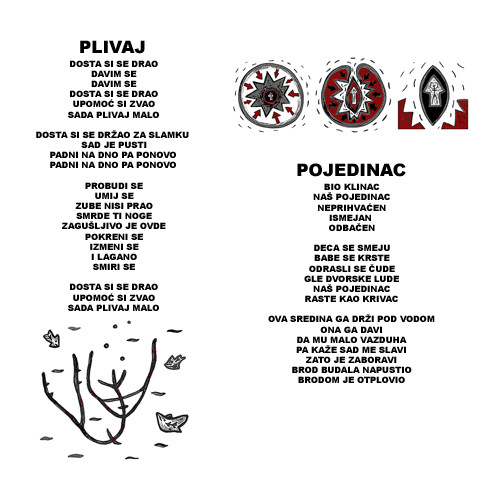 PLIVAJ

DOSTA SI SE DRAO
DAVIM SE
DAVIM SE
DOSTA SI SE DRAO
UPOMOĆ SI ZVAO
SADA PLIVAJ MALO

DOSTA SI SE DRŽAO ZA SLAMKU
SAD JE PUSTI
PADNI NA DNO PA PONOVO
PADNI NA DNO PA PONOVO

PROBUDI SE
UMIJ SE
ZUBE NISI PRAO
SMRDE TI NOGE
ZAGUŠLJIVO JE OVDE
POKRENI SE
IZMENI SE
I LAGANO
SMIRI SE

DOSTA SI SE DRAO
UPOMOĆ SI ZVAO
SADA PLIVAJ MALO

POJEDINAC

BIO KLINAC
NAŠ POJEDINAC
NEPRIHVAĆEN
ISMEJAN
ODBAČEN

DECA SE SMEJU
BABE SE KRSTE
ODRASLI SE ČUDE
GLE DVORSKE LUDE
NAŠ POJEDINAC
RASTE KAO KRIVAC

OVA SREDINA GA DRŽI POD VODOM
ONA GA DAVI
DA MU MALO VAZDUHA
PA KAŽE SAD ME SLAVI
ZATO JE ZABORAVI
BROD BUDALA NAPUSTIO
BRODOM JE OTPLOVIO